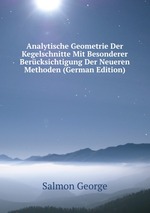 Analytische Geometrie Der Kegelschnitte Mit Besonderer Berücksichtigung Der Neueren Methoden (German Edition)

Salmon George